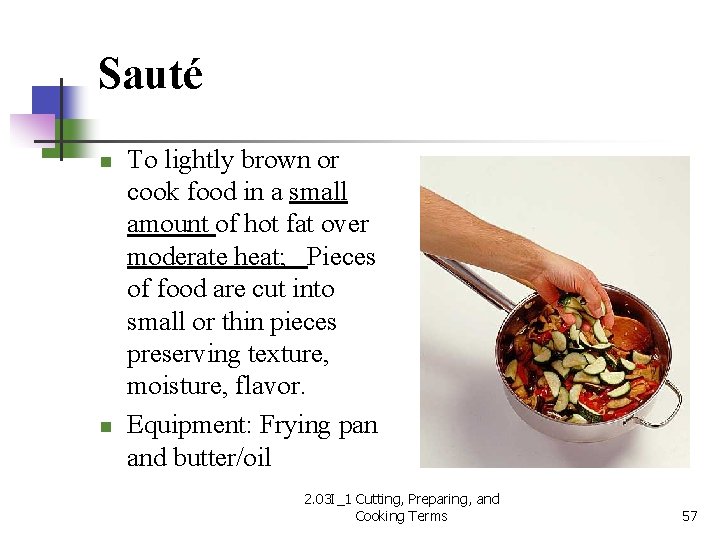 Sauté

• To lightly brown or cook food in a small amount of hot fat over moderate heat; Pieces of food are cut into small or thin pieces preserving texture, moisture, flavor.
• Equipment: Frying pan and butter/oil

2.03I_1 Cutting, Preparing, and Cooking Terms

57